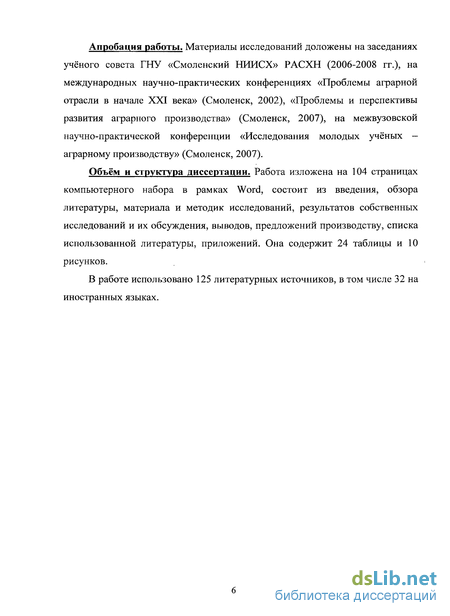 Апробация работы. Материалы исследований доложены на заседаниях учёного совета ГНУ «Смоленский НИИСХ» РАСХН (2006-2008 гг.), на международных научно-практических конференциях «Проблемы аграрной отрасли в начале XXI века» (Смоленск, 2002), «Проблемы и перспективы развития аграрного производства» (Смоленск, 2007), на межвузовской научно-практической конференции «Исследования молодых учёных – аграрному производству» (Смоленск, 2007).

Объём и структура диссертации. Работа изложена на 104 страницах компьютерного набора в рамках Word, состоит из введения, обзора литературы, материала и методик исследований, результатов собственных исследований и их обсуждения, выводов, предложений производству, списка использованной литературы, приложений. Она содержит 24 таблицы и 10 рисунков.

В работе использовано 125 литературных источников, в том числе 32 на иностранных языках.

6

dsLib.net
библиотека диссертаций